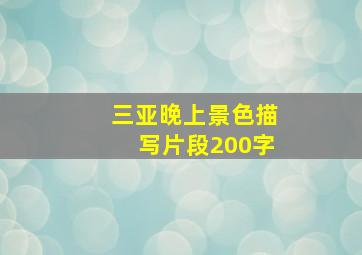 三亚晚上景色描写片段200字